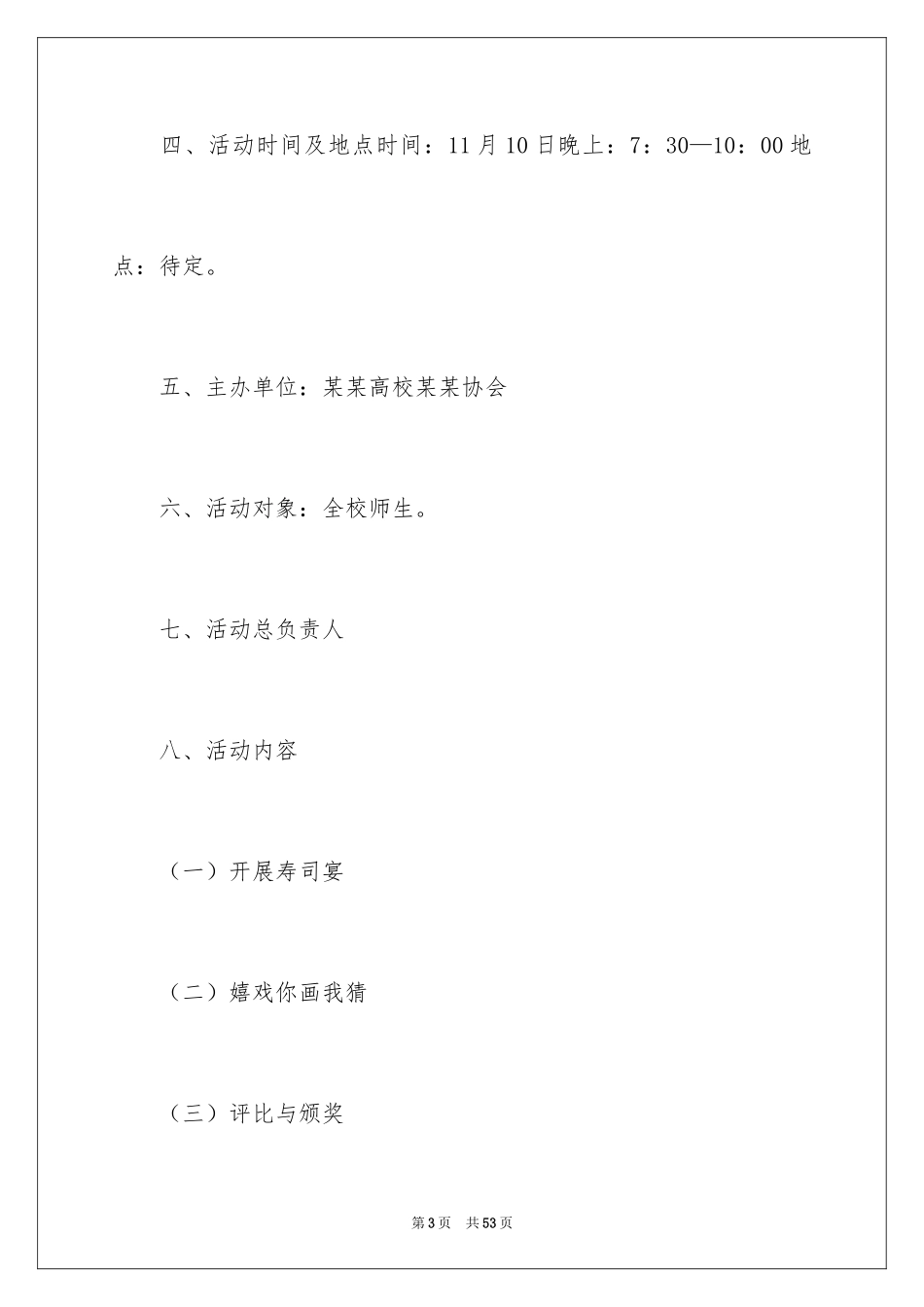 四、活动时间及地点时间：11月10日晚上：7：30—10：00地点：待定。

五、主办单位：某某高校某某协会

六、活动对象：全校师生。

七、活动总负责人

八、活动内容

（一）开展寿司宴

（二）嬉戏你画我猜

（三）评比与颁奖

第3页　共53页